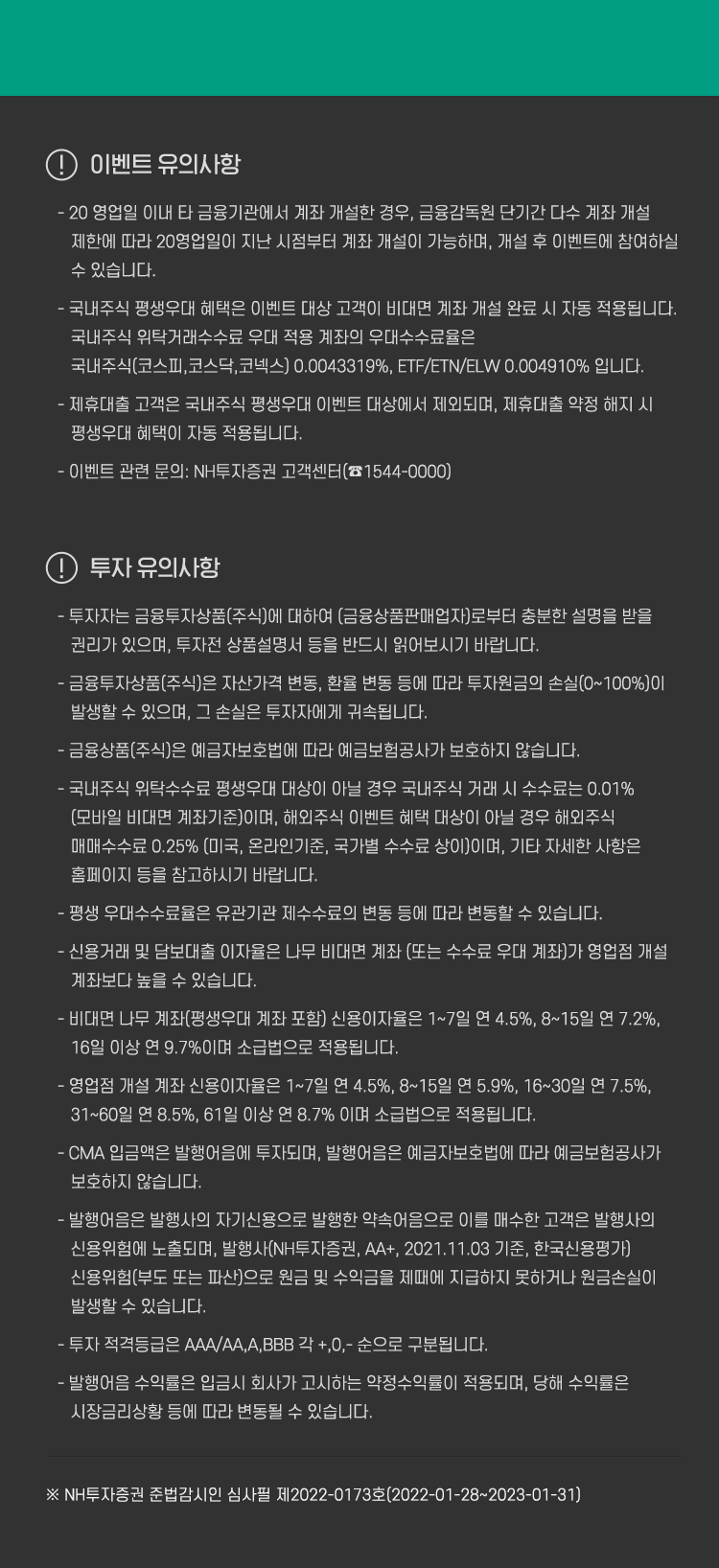 ! 이벤트 유의사항

- 20 영업일 이내 타 금융기관에서 계좌 개설한 경우, 금융감독원 단기간 다수 계좌 개설 제한에 따라 20영업일이 지난 시점부터 계좌 개설이 가능하며, 개설 후 이벤트에 참여하실 수 있습니다.

- 국내주식 평생우대 혜택은 이벤트 대상 고객이 비대면 계좌 개설 완료 시 자동 적용됩니다. 국내주식 위탁거래수수료 우대 적용 계좌의 우대수수료율은 국내주식(코스피,코스닥,코넥스) 0.0043319%, ETF/ETN/ELW 0.004910% 입니다.

- 제휴대출 고객은 국내주식 평생우대 이벤트 대상에서 제외되며, 제휴대출 약정 해지 시 평생우대 혜택이 자동 적용됩니다.

- 이벤트 관련 문의: NH투자증권 고객센터(☎1544-0000)

! 투자 유의사항

- 투자자는 금융투자상품(주식)에 대하여 (금융상품판매업자)로부터 충분한 설명을 받을 권리가 있으며, 투자전 상품설명서 등을 반드시 읽어보시기 바랍니다.

- 금융투자상품(주식)은 자산가격 변동, 환율 변동 등에 따라 투자원금의 손실(0~100%)이 발생할 수 있으며, 그 손실은 투자자에게 귀속됩니다.

- 금융상품(주식)은 예금자보호법에 따라 예금보험공사가 보호하지 않습니다.

- 국내주식 위탁수수료 평생우대 대상이 아닐 경우 국내주식 거래 시 수수료는 0.01% (모바일 비대면 계좌기준)이며, 해외주식 이벤트 혜택 대상이 아닐 경우 해외주식 매매수수료 0.25% (미국, 온라인기준, 국가별 수수료 상이)이며, 기타 자세한 사항은 홈페이지 등을 참고하시기 바랍니다.

- 평생 우대수수료율은 유관기관 제수수료의 변동 등에 따라 변동할 수 있습니다.

- 신용거래 및 담보대출 이자율은 나무 비대면 계좌 (또는 수수료 우대 계좌)가 영업점 개설 계좌보다 높을 수 있습니다.

- 비대면 나무 계좌(평생우대 계좌 포함) 신용이자율은 1~7일 연 4.5%, 8~15일 연 7.2%, 16일 이상 연 9.7%이며 소급법으로 적용됩니다.

- 영업점 개설 계좌 신용이자율은 1~7일 연 4.5%, 8~15일 연 5.9%, 16~30일 연 7.5%, 31~60일 연 8.5%, 61일 이상 연 8.7% 이며 소급법으로 적용됩니다.

- CMA 입금액은 발행어음에 투자되며, 발행어음은 예금자보호법에 따라 예금보험공사가 보호하지 않습니다.

- 발행어음은 발행사의 자기신용으로 발행한 약속어음으로 이를 매수한 고객은 발행사의 신용위험에 노출되며, 발행사(NH투자증권, AA+, 2021.11.03 기준, 한국신용평가) 신용위험(부도 또는 파산)으로 원금 및 수익금을 제때에 지급하지 못하거나 원금손실이 발생할 수 있습니다.

- 투자 적격등급은 AAA/AA,A,BBB 각 +,0,- 순으로 구분됩니다.

- 발행어음 수익률은 입금시 회사가 고시하는 약정수익률이 적용되며, 당해 수익률은 시장금리상황 등에 따라 변동될 수 있습니다.

※ NH투자증권 준법감시인 심사필 제2022-0173호(2022-01-28~2023-01-31)